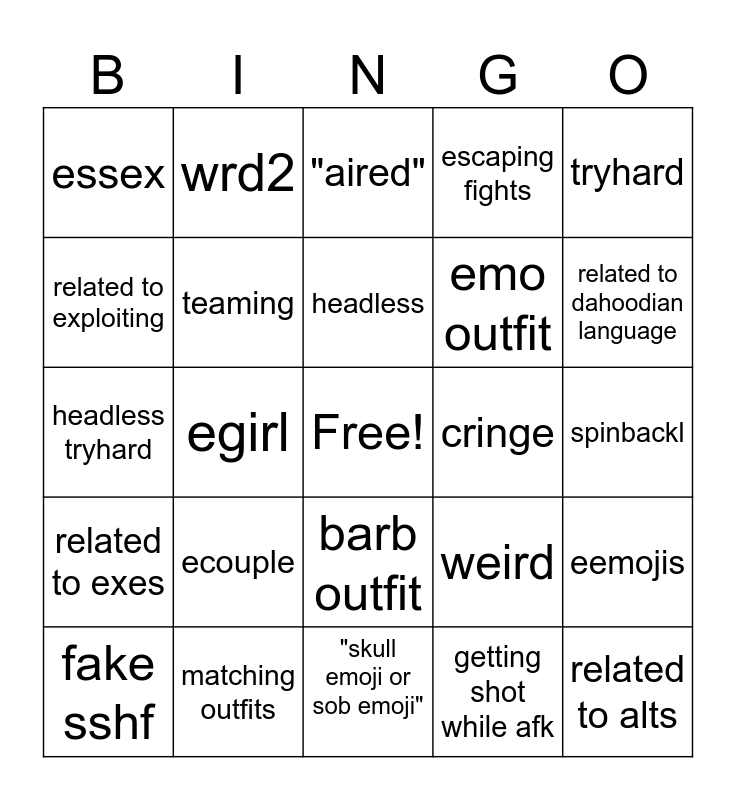 | B | I | N | G | O |
|---|---|---|---|---|
| essex | wrd2 | "aired" | escaping fights | tryhard |
| related to exploiting | teaming | headless | emo outfit | related to dahoodian language |
| headless tryhard | egirl | Free! | cringe | spinbackl |
| related to exes | ecouple | barb outfit | weird | eemojis |
| fake sshf | matching outfits | "skull emoji or sob emoji" | getting shot while afk | related to alts |